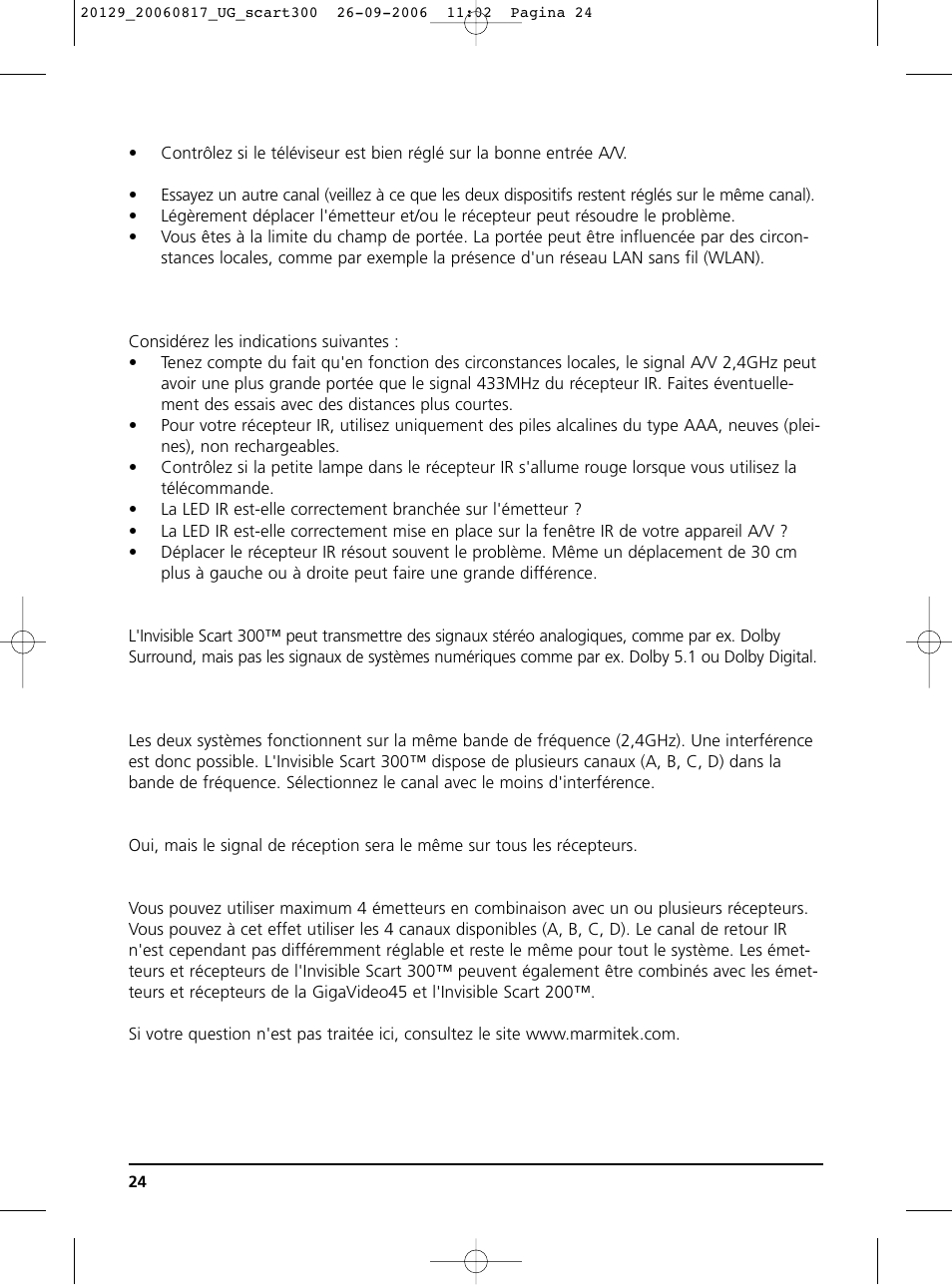 20129_20060817_UG_scart300 26-09-2006 11:02 Pagina 24

• Contrôlez si le téléviseur est bien réglé sur la bonne entrée A/V.

• Essayez un autre canal (veillez à ce que les deux dispositifs restent réglés sur le même canal).
• Légèrement déplacer l'émetteur et/ou le récepteur peut résoudre le problème.
• Vous êtes à la limite du champ de portée. La portée peut être influencée par des circonstances locales, comme par exemple la présence d'un réseau LAN sans fil (WLAN).

Considérez les indications suivantes :
• Tenez compte du fait qu'en fonction des circonstances locales, le signal A/V 2,4GHz peut avoir une plus grande portée que le signal 433MHz du récepteur IR. Faites éventuellement des essais avec des distances plus courtes.
• Pour votre récepteur IR, utilisez uniquement des piles alcalines du type AAA, neuves (pleines), non rechargeables.
• Contrôlez si la petite lampe dans le récepteur IR s'allume rouge lorsque vous utilisez la télécommande.
• La LED IR est-elle correctement branchée sur l'émetteur ?
• La LED IR est-elle correctement mise en place sur la fenêtre IR de votre appareil A/V ?
• Déplacer le récepteur IR résout souvent le problème. Même un déplacement de 30 cm plus à gauche ou à droite peut faire une grande différence.

L'Invisible Scart 300™ peut transmettre des signaux stéréo analogiques, comme par ex. Dolby Surround, mais pas les signaux de systèmes numériques comme par ex. Dolby 5.1 ou Dolby Digital.

Les deux systèmes fonctionnent sur la même bande de fréquence (2,4GHz). Une interférence est donc possible. L'Invisible Scart 300™ dispose de plusieurs canaux (A, B, C, D) dans la bande de fréquence. Sélectionnez le canal avec le moins d'interférence.

Oui, mais le signal de réception sera le même sur tous les récepteurs.

Vous pouvez utiliser maximum 4 émetteurs en combinaison avec un ou plusieurs récepteurs. Vous pouvez à cet effet utiliser les 4 canaux disponibles (A, B, C, D). Le canal de retour IR n'est cependant pas différemment réglable et reste le même pour tout le système. Les émetteurs et récepteurs de l'Invisible Scart 300™ peuvent également être combinés avec les émetteurs et récepteurs de la GigaVideo45 et l'Invisible Scart 200™.

Si votre question n'est pas traitée ici, consultez le site www.marmitek.com.

24